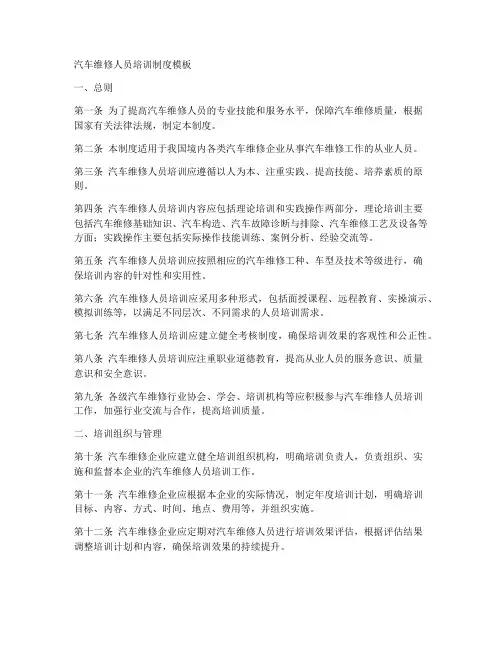 汽车维修人员培训制度模板

一、总则

第一条 为了提高汽车维修人员的专业技能和服务水平，保障汽车维修质量，根据国家有关法律法规，制定本制度。

第二条 本制度适用于我国境内各类汽车维修企业从事汽车维修工作的从业人员。

第三条 汽车维修人员培训应遵循以人为本、注重实践、提高技能、培养素质的原则。

第四条 汽车维修人员培训内容应包括理论培训和实践操作两部分，理论培训主要包括汽车维修基础知识、汽车构造、汽车故障诊断与排除、汽车维修工艺及设备等方面；实践操作主要包括实际操作技能训练、案例分析、经验交流等。

第五条 汽车维修人员培训应按照相应的汽车维修工种、车型及技术等级进行，确保培训内容的针对性和实用性。

第六条 汽车维修人员培训应采用多种形式，包括面授课程、远程教育、实操演示、模拟训练等，以满足不同层次、不同需求的人员培训需求。

第七条 汽车维修人员培训应建立健全考核制度，确保培训效果的客观性和公正性。

第八条 汽车维修人员培训应注重职业道德教育，提高从业人员的服务意识、质量意识和安全意识。

第九条 各级汽车维修行业协会、学会、培训机构等应积极参与汽车维修人员培训工作，加强行业交流与合作，提高培训质量。

二、培训组织与管理

第十条 汽车维修企业应建立健全培训组织机构，明确培训负责人，负责组织、实施和监督本企业的汽车维修人员培训工作。

第十一条 汽车维修企业应根据本企业的实际情况，制定年度培训计划，明确培训目标、内容、方式、时间、地点、费用等，并组织实施。

第十二条 汽车维修企业应定期对汽车维修人员进行培训效果评估，根据评估结果调整培训计划和内容，确保培训效果的持续提升。